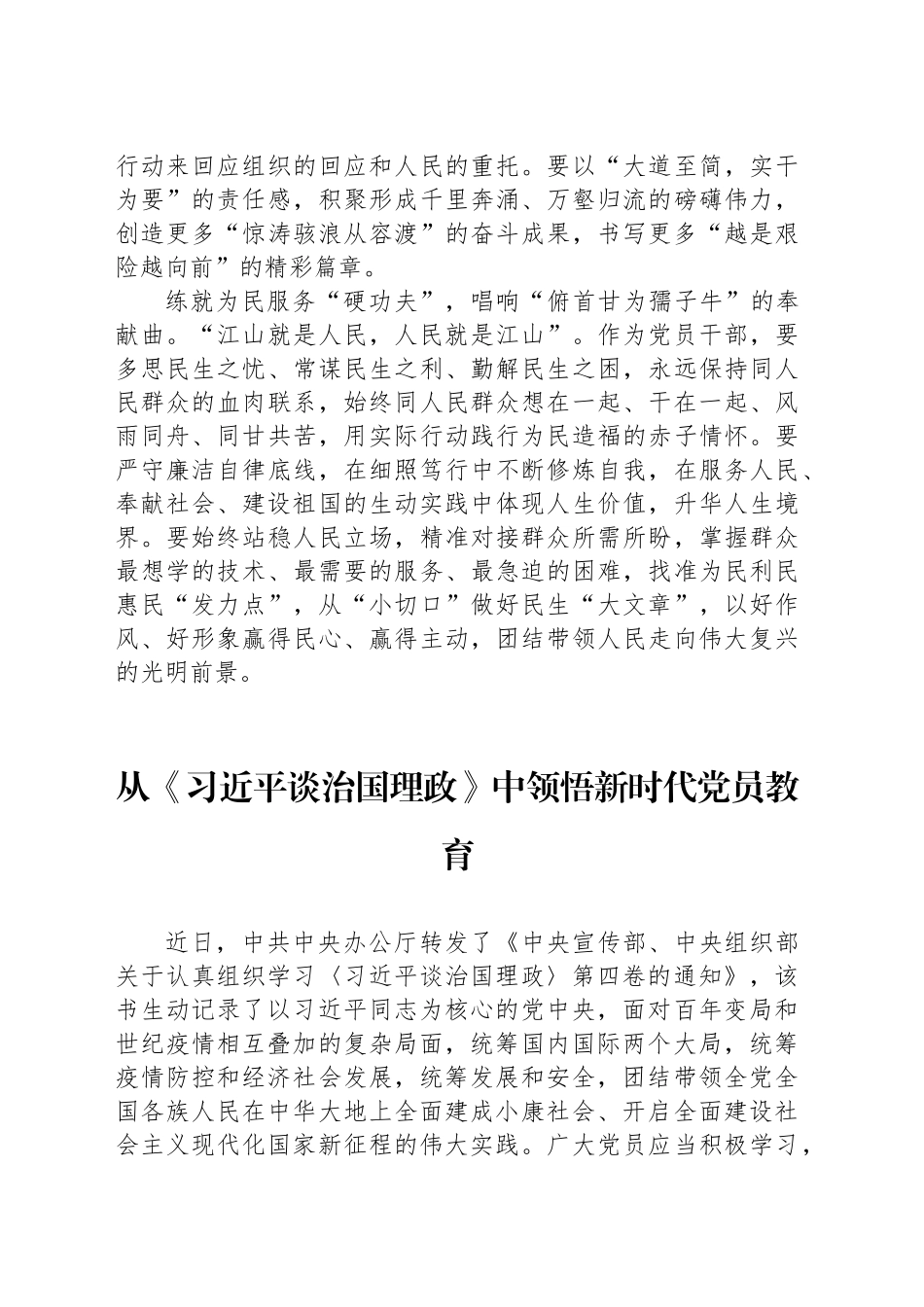 行动来回应组织的回应和人民的重托。要以“大道至简，实干为要”的责任感，积聚形成千里奔涌、万壑归流的磅礴伟力，创造更多“惊涛骇浪从容渡”的奋斗成果，书写更多“越是艰险越向前”的精彩篇章。

练就为民服务“硬功夫”，唱响“俯首甘为孺子牛”的奉献曲。“江山就是人民，人民就是江山”。作为党员干部，要多思民生之忧、常谋民生之利、勤解民生之困，永远保持同人民群众的血肉联系，始终同人民群众想在一起、干在一起、风雨同舟、同甘共苦，用实际行动践行为民造福的赤子情怀。要严守廉洁自律底线，在细照笃行中不断修炼自我，在服务人民、奉献社会、建设祖国的生动实践中体现人生价值，升华人生境界。要始终站稳人民立场，精准对接群众所需所盼，掌握群众最想学的技术、最需要的服务、最急迫的困难，找准为民利民惠民“发力点”，从“小切口”做好民生“大文章”，以好作风、好形象赢得民心、赢得主动，团结带领人民走向伟大复兴的光明前景。

从《习近平谈治国理政》中领悟新时代党员教育

近日，中共中央办公厅转发了《中央宣传部、中央组织部关于认真组织学习〈习近平谈治国理政〉第四卷的通知》，该书生动记录了以习近平同志为核心的党中央，面对百年变局和世纪疫情相互叠加的复杂局面，统筹国内国际两个大局，统筹疫情防控和经济社会发展，统筹发展和安全，团结带领全党全国各族人民在中华大地上全面建成小康社会、开启全面建设社会主义现代化国家新征程的伟大实践。广大党员应当积极学习，